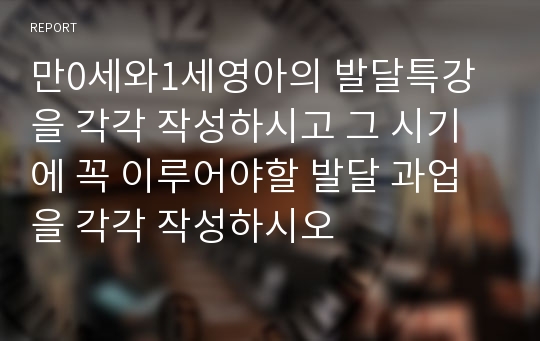 REPORT

만0세와1세영아의 발달특강을 각각 작성하시고 그 시기에 꼭 이루어야할 발달 과업을 각각 작성하시오